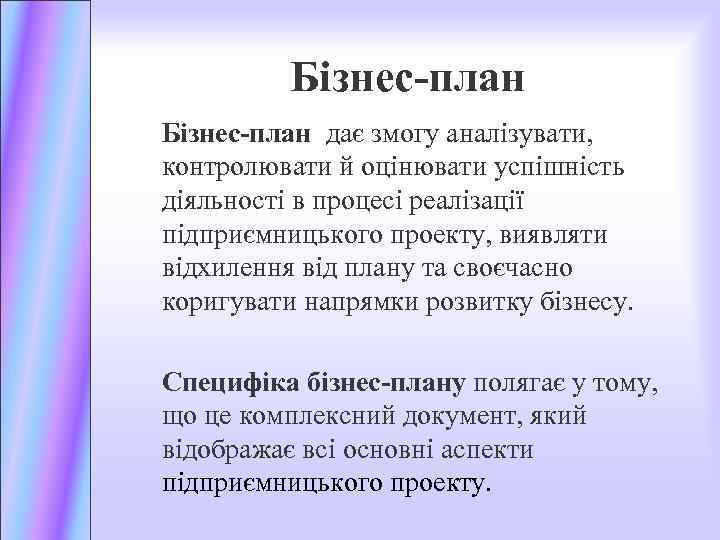 Бізнес-план

Бізнес-план дає змогу аналізувати, контролювати й оцінювати успішність діяльності в процесі реалізації підприємницького проекту, виявляти відхилення від плану та своєчасно коригувати напрямки розвитку бізнесу.

Специфіка бізнес-плану полягає у тому, що це комплексний документ, який відображає всі основні аспекти підприємницького проекту.